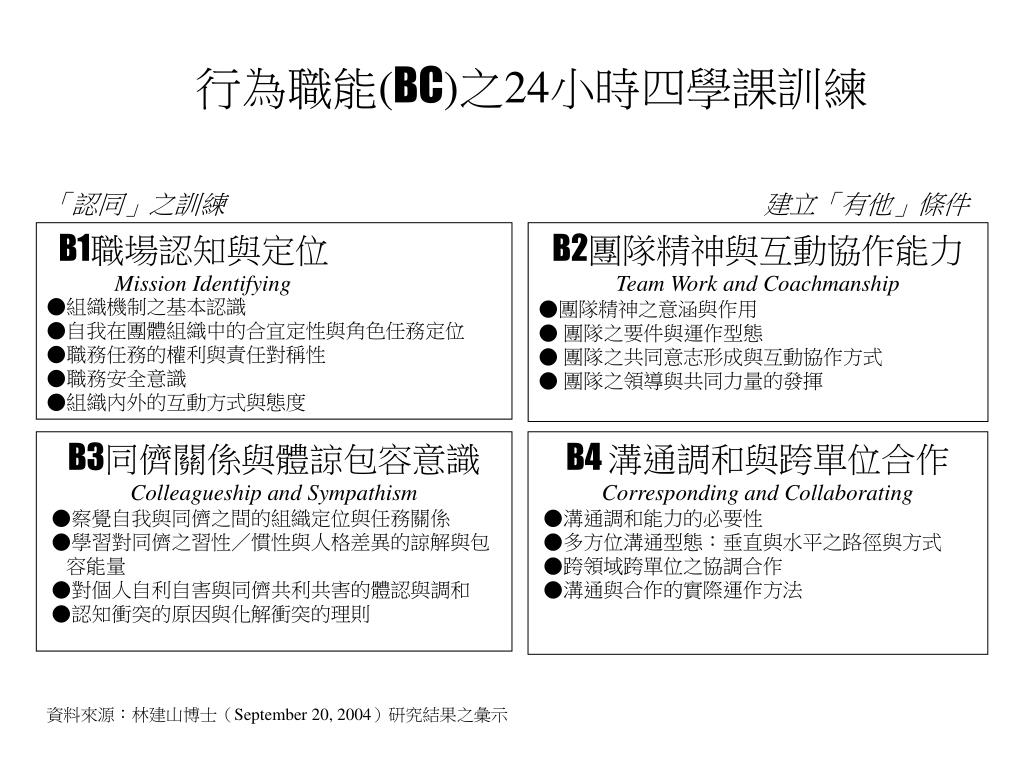 行為職能(BC)之24小時四學課訓練

「認同」之訓練

建立「有他」條件

B1職場認知與定位
Mission Identifying
●組織機制之基本認識
●自我在團體組織中的合宜定性與角色任務定位
●職務任務的權利與責任對稱性
●職務安全意識
●組織內外的互動方式與態度

B2團隊精神與互動協作能力
Team Work and Coachmanship
●團隊精神之意涵與作用
● 團隊之要件與運作型態
● 團隊之共同意志形成與互動協作方式
● 團隊之領導與共同力量的發揮

B3同儕關係與體諒包容意識
Colleagueship and Sympathism
●察覺自我與同儕之間的組織定位與任務關係
●學習對同儕之習性／慣性與人格差異的諒解與包容能量
●對個人自利自害與同儕共利共害的體認與調和
●認知衝突的原因與化解衝突的理則

B4 溝通調和與跨單位合作
Corresponding and Collaborating
●溝通調和能力的必要性
●多方位溝通型態：垂直與水平之路徑與方式
●跨領域跨單位之協調合作
●溝通與合作的實際運作方法

資料來源：林建山博士（September 20, 2004）研究結果之彙示